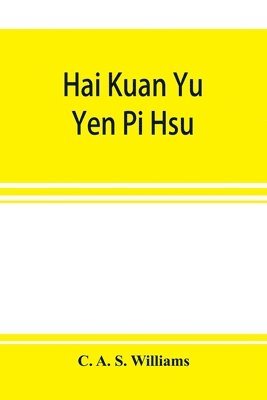 Hai Kuan Yu
Yen Pi Hsu

C. A. S. Williams